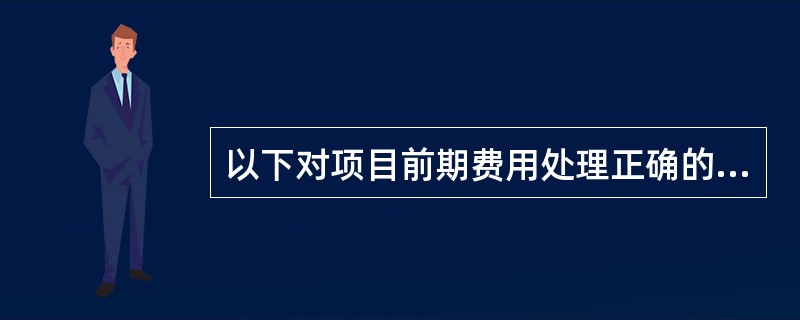 以下对项目前期费用处理正确的...